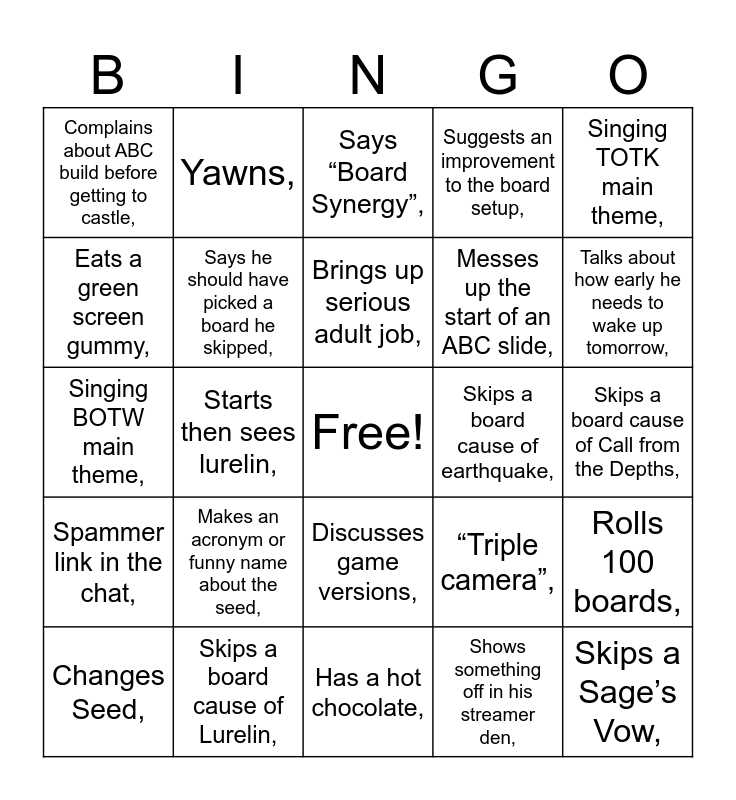 | B | I | N | G | O |
|---|---|---|---|---|
| Complains about ABC build before getting to castle, | Yawns, | Says "Board Synergy", | Suggests an improvement to the board setup, | Singing TOTK main theme, |
| Eats a green screen gummy, | Says he should have picked a board he skipped, | Brings up serious adult job, | Messes up the start of an ABC slide, | Talks about how early he needs to wake up tomorrow, |
| Singing BOTW main theme, | Starts then sees lurelin, | Free! | Skips a board cause of earthquake, | Skips a board cause of Call from the Depths, |
| Spammer link in the chat, | Makes an acronym or funny name about the seed, | Discusses game versions, | "Triple camera", | Rolls 100 boards, |
| Changes Seed, | Skips a board cause of Lurelin, | Has a hot chocolate, | Shows something off in his streamer den, | Skips a Sage's Vow, |